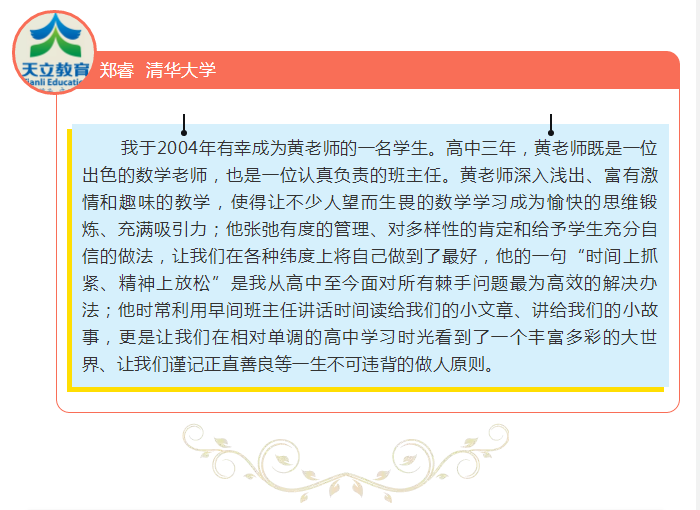 天立教育
Tianli Education

郑睿 清华大学

我于2004年有幸成为黄老师的一名学生。高中三年，黄老师既是一位出色的数学老师，也是一位认真负责的班主任。黄老师深入浅出、富有激情和趣味的教学，使得让不少人望而生畏的数学学习成为愉快的思维锻炼、充满吸引力；他张弛有度的管理、对多样性的肯定和给予学生充分自信的做法，让我们在各种纬度上将自己做到了最好，他的一句“时间上抓紧、精神上放松”是我从高中至今面对所有棘手问题最为高效的解决办法；他时常利用早间班主任讲话时间读给我们的小文章、讲给我们的小故事，更是让我们在相对单调的高中学习时光看到了一个丰富多彩的大世界、让我们谨记正直善良等一生不可违背的做人原则。